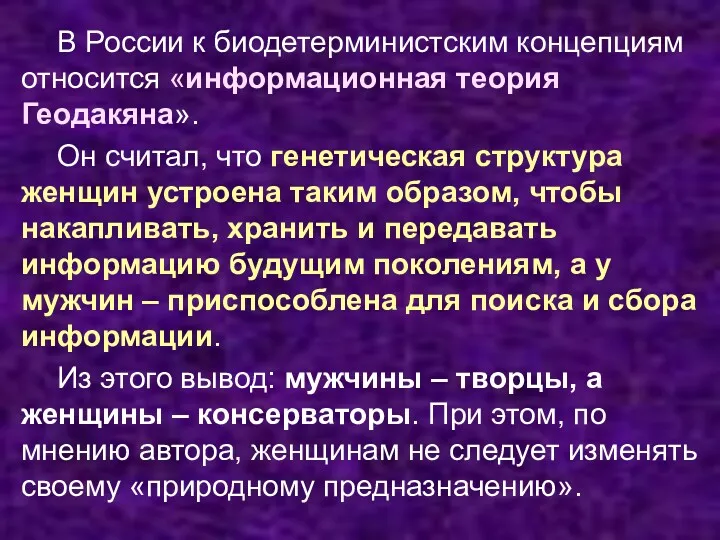 В России к биодетерминистским концепциям относится «информационная теория Геодакяна».

Он считал, что генетическая структура женщин устроена таким образом, чтобы накапливать, хранить и передавать информацию будущим поколениям, а у мужчин – приспособлена для поиска и сбора информации.

Из этого вывод: мужчины – творцы, а женщины – консерваторы. При этом, по мнению автора, женщинам не следует изменять своему «природному предназначению».